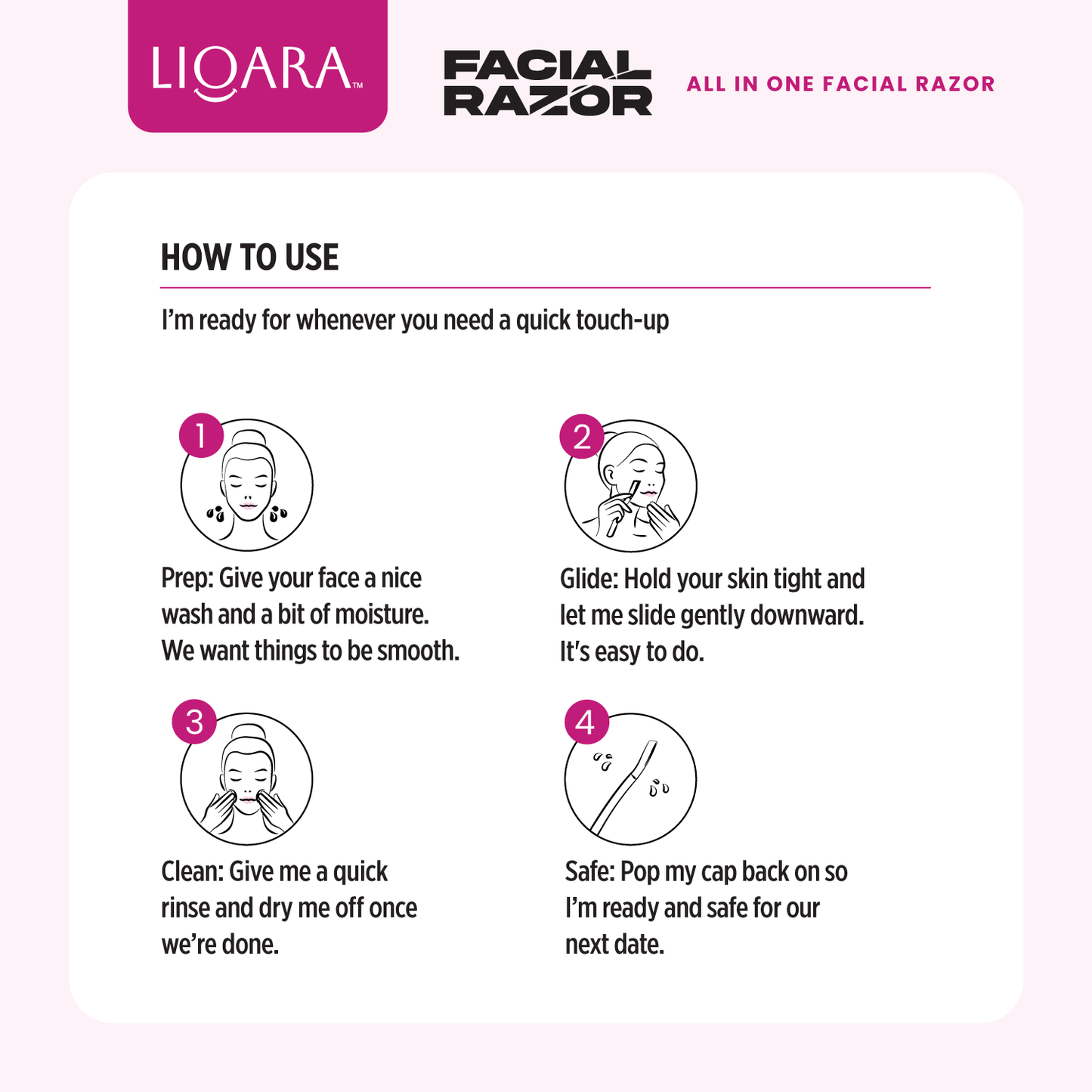 LIQARA™

FACIAL RAZOR

ALL IN ONE FACIAL RAZOR

HOW TO USE

I'm ready for whenever you need a quick touch-up

1

Prep: Give your face a nice wash and a bit of moisture. We want things to be smooth.

2

Glide: Hold your skin tight and let me slide gently downward. It's easy to do.

3

Clean: Give me a quick rinse and dry me off once we're done.

4

Safe: Pop my cap back on so I'm ready and safe for our next date.